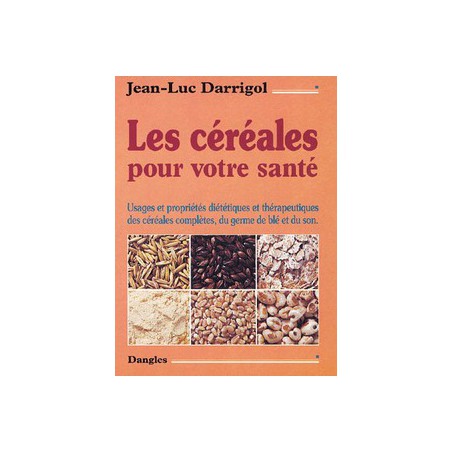 Jean-Luc Darrigol

Les céréales
pour votre santé

Usages et propriétés diététiques et thérapeutiques des céréales complètes, du germe de blé et du son.

Dangles